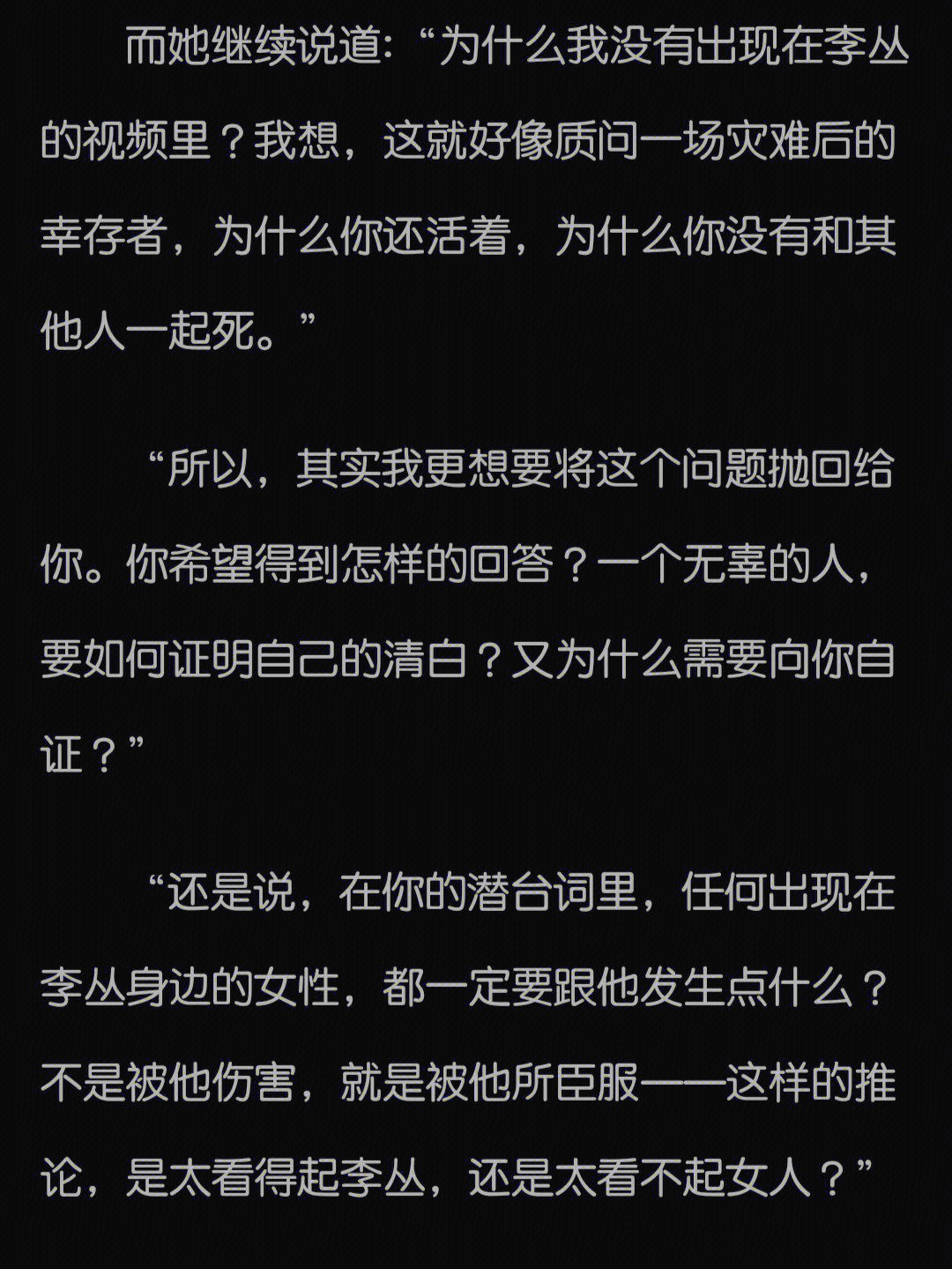 而她继续说道:“为什么我没有出现在李丛的视频里？我想，这就好像质问一场灾难后的幸存者，为什么你还活着，为什么你没有和其他人一起死。”

“所以，其实我更想要将这个问题抛回给你。你希望得到怎样的回答？一个无辜的人，要如何证明自己的清白？又为什么需要向你自证？”

“还是说，在你的潜台词里，任何出现在李丛身边的女性，都一定要跟他发生点什么？不是被他伤害，就是被他所臣服——这样的推论，是太看得起李丛，还是太看不起女人？”